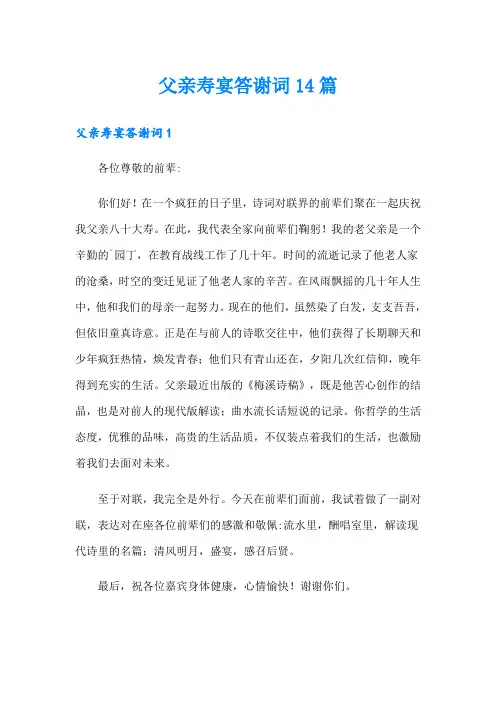 父亲寿宴答谢词 14 篇

父亲寿宴答谢词 1

各位尊敬的前辈:

你们好！在一个疯狂的日子里，诗词对联界的前辈们聚在一起庆祝我父亲八十大寿。在此，我代表全家向前辈们鞠躬！我的老父亲是一个辛勤的`园丁，在教育战线工作了几十年。时间的流逝记录了他老人家的沧桑，时空的变迁见证了他老人家的辛苦。在风雨飘摇的几十年人生中，他和我们的母亲一起努力。现在的他们，虽然染了白发，支支吾吾，但依旧童真诗意。正是在与前人的诗歌交往中，他们获得了长期聊天和少年疯狂热情，焕发青春；他们只有青山还在，夕阳几次红信仰，晚年得到充实的生活。父亲最近出版的《梅溪诗稿》，既是他苦心创作的结晶，也是对前人的现代版解读；曲水流长话短说的记录。你哲学的生活态度，优雅的品味，高贵的生活品质，不仅装点着我们的生活，也激励着我们去面对未来。

至于对联，我完全是外行。今天在前辈们面前，我试着做了一副对联，表达对在座各位前辈们的感激和敬佩:流水里，酬唱室里，解读现代诗里的名篇；清风明月，盛宴，感召后贤。

最后，祝各位嘉宾身体健康，心情愉快！谢谢你们。